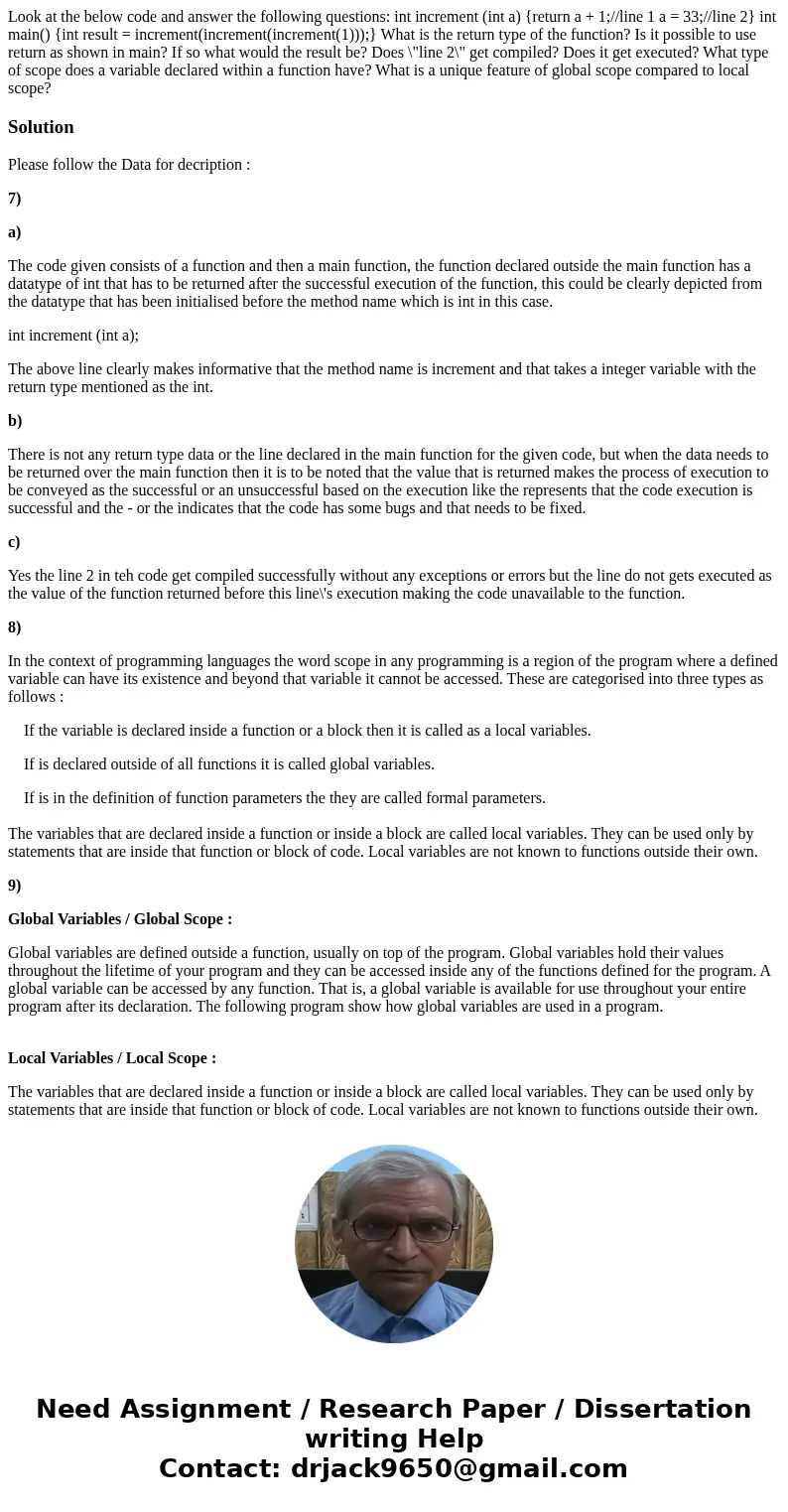 Look at the below code and answer the following questions: int increment (int a) {return a + 1;//line 1 a = 33;//line 2} int main() {int result = increment(increment(increment(1)));} What is the return type of the function? Is it possible to use return as shown in main? If so what would the result be? Does \"line 2\" get compiled? Does it get executed? What type of scope does a variable declared within a function have? What is a unique feature of global scope compared to local scope?

Solution

Please follow the Data for decription :

7)

a)

The code given consists of a function and then a main function, the function declared outside the main function has a datatype of int that has to be returned after the successful execution of the function, this could be clearly depicted from the datatype that has been initialised before the method name which is int in this case.

int increment (int a);

The above line clearly makes informative that the method name is increment and that takes a integer variable with the return type mentioned as the int.

b)

There is not any return type data or the line declared in the main function for the given code, but when the data needs to be returned over the main function then it is to be noted that the value that is returned makes the process of execution to be conveyed as the successful or an unsuccessful based on the execution like the represents that the code execution is successful and the - or the indicates that the code has some bugs and that needs to be fixed.

c)

Yes the line 2 in teh code get compiled successfully without any exceptions or errors but the line do not gets executed as the value of the function returned before this line\'s execution making the code unavailable to the function.

8)

In the context of programming languages the word scope in any programming is a region of the program where a defined variable can have its existence and beyond that variable it cannot be accessed. These are categorised into three types as follows :

If the variable is declared inside a function or a block then it is called as a local variables.

If is declared outside of all functions it is called global variables.

If is in the definition of function parameters the they are called formal parameters.

The variables that are declared inside a function or inside a block are called local variables. They can be used only by statements that are inside that function or block of code. Local variables are not known to functions outside their own.

9)

Global Variables / Global Scope :

Global variables are defined outside a function, usually on top of the program. Global variables hold their values throughout the lifetime of your program and they can be accessed inside any of the functions defined for the program. A global variable can be accessed by any function. That is, a global variable is available for use throughout your entire program after its declaration. The following program show how global variables are used in a program.

Local Variables / Local Scope :

The variables that are declared inside a function or inside a block are called local variables. They can be used only by statements that are inside that function or block of code. Local variables are not known to functions outside their own.

Need Assignment / Research Paper / Dissertation writing Help
Contact: drjack9650@gmail.com